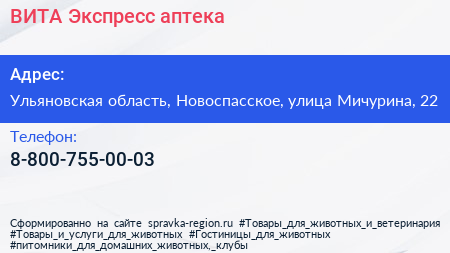 ВИТА Экспресс аптека

Адрес:

Ульяновская область, Новоспасское, улица Мичурина, 22

Телефон:

8-800-755-00-03

Сформированно на сайте spravka-region.ru #Товары_для_животных_и_ветеринария #Товары_и_услуги_для_животных #Гостиницы_для_животных #питомники_для_домашних_животных,_клубы